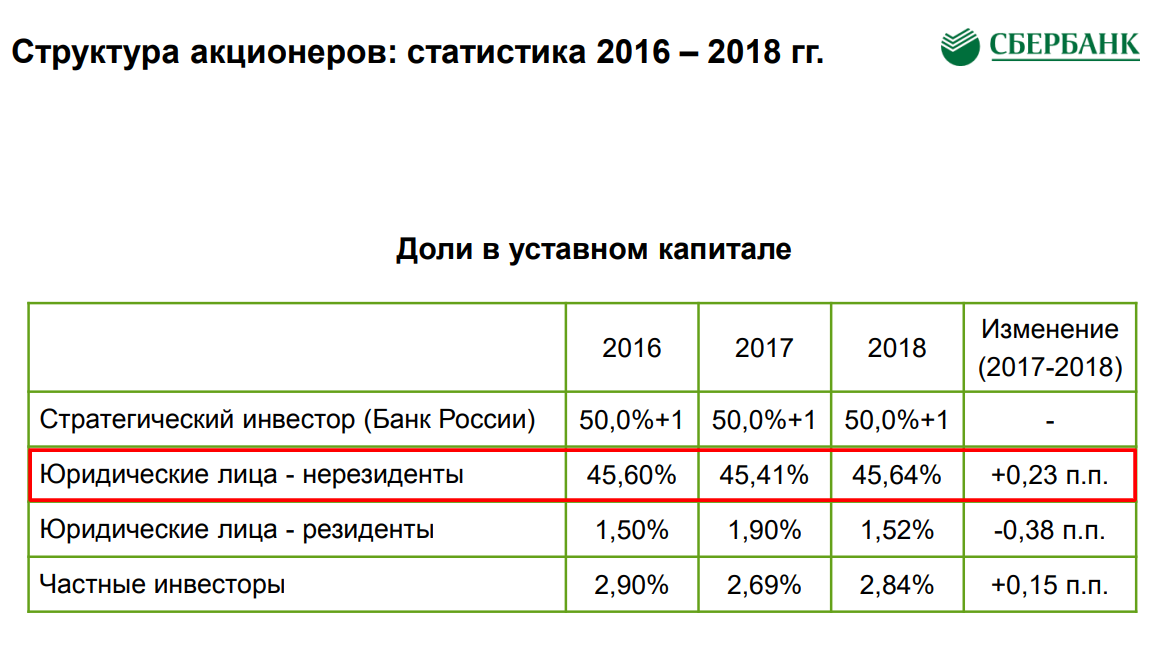 Структура акционеров: статистика 2016 – 2018 гг.

СБЕРБАНК

Доли в уставном капитале

|  | 2016 | 2017 | 2018 | Изменение (2017-2018) |
|---|---|---|---|---|
| Стратегический инвестор (Банк России) | 50,0%+1 | 50,0%+1 | 50,0%+1 | - |
| Юридические лица - нерезиденты | 45,60% | 45,41% | 45,64% | +0,23 п.п. |
| Юридические лица - резиденты | 1,50% | 1,90% | 1,52% | -0,38 п.п. |
| Частные инвесторы | 2,90% | 2,69% | 2,84% | +0,15 п.п. |